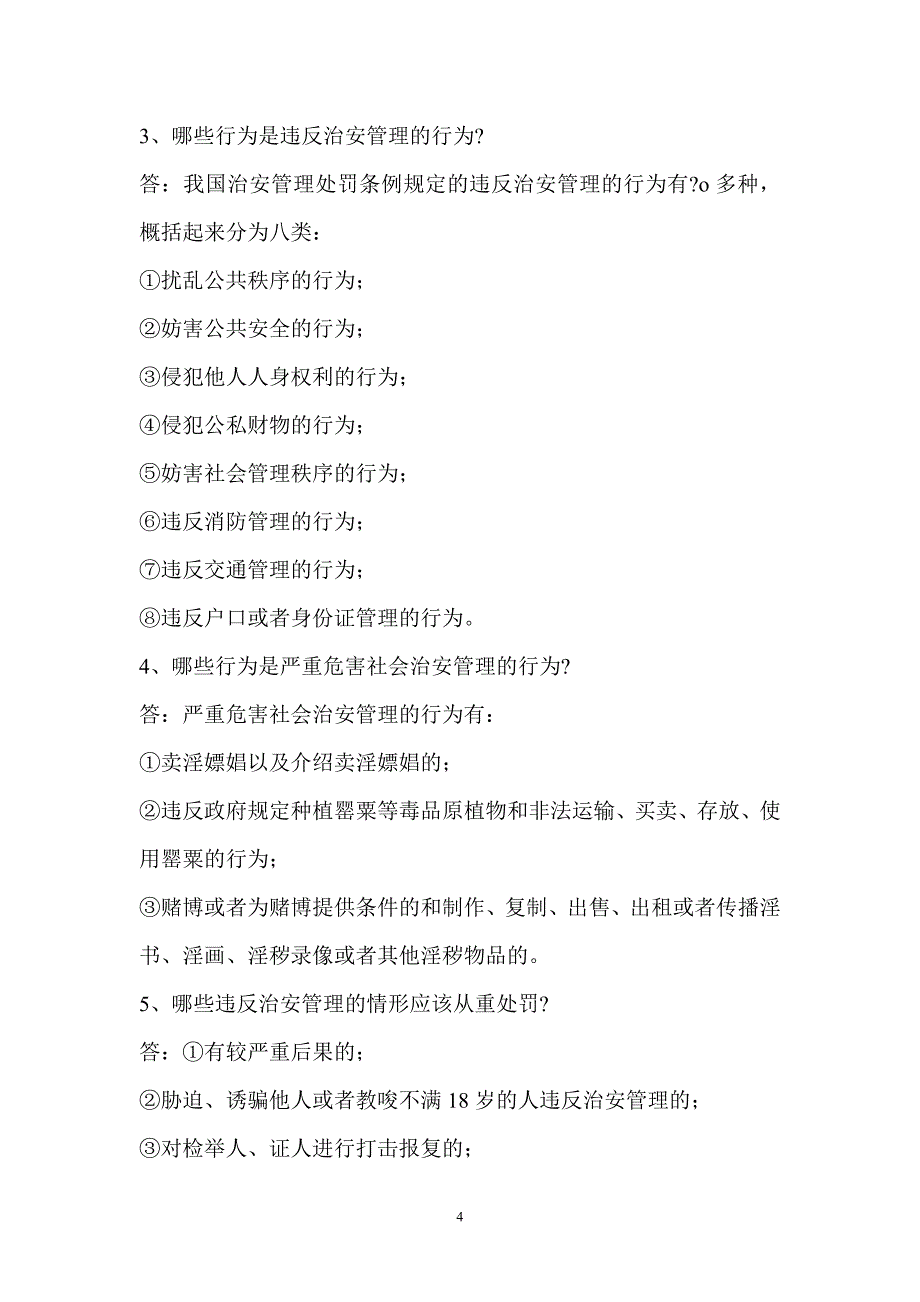 3、哪些行为是违反治安管理的行为?

答：我国治安管理处罚条例规定的违反治安管理的行为有?o 多种，概括起来分为八类：

①扰乱公共秩序的行为；

②妨害公共安全的行为；

③侵犯他人人身权利的行为；

④侵犯公私财物的行为；

⑤妨害社会管理秩序的行为；

⑥违反消防管理的行为；

⑦违反交通管理的行为；

⑧违反户口或者身份证管理的行为。

4、哪些行为是严重危害社会治安管理的行为?

答：严重危害社会治安管理的行为有：

①卖淫嫖娼以及介绍卖淫嫖娼的；

②违反政府规定种植罂粟等毒品原植物和非法运输、买卖、存放、使用罂粟的行为；

③赌博或者为赌博提供条件的和制作、复制、出售、出租或者传播淫书、淫画、淫秽录像或者其他淫秽物品的。

5、哪些违反治安管理的情形应该从重处罚?

答：①有较严重后果的；

②胁迫、诱骗他人或者教唆不满 18 岁的人违反治安管理的；

③对检举人、证人进行打击报复的；

4